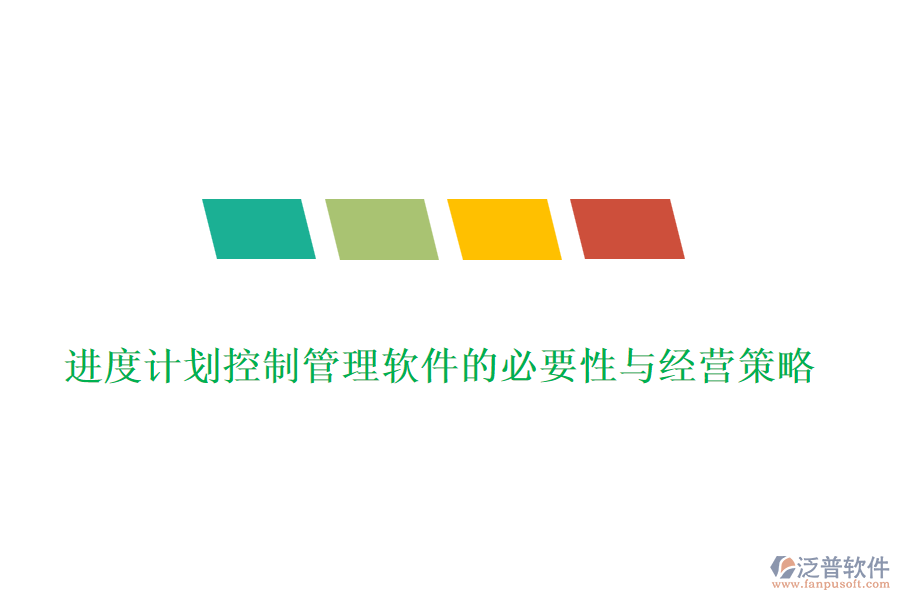 进度计划控制管理软件的必要性与经营策略

泛普软件
www.fanpusoft.com